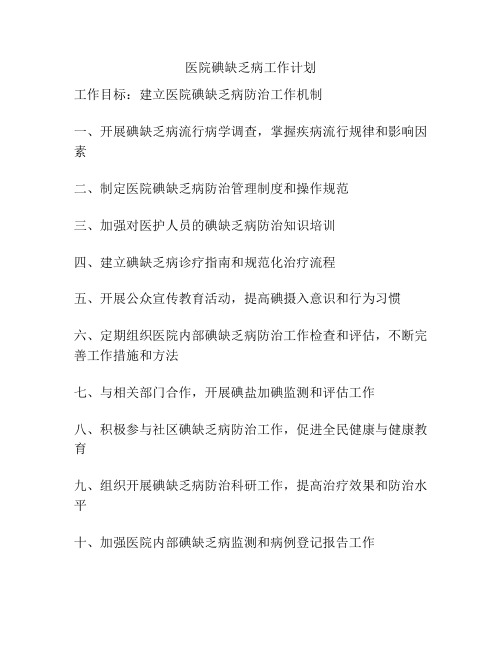 医院碘缺乏病工作计划

工作目标：建立医院碘缺乏病防治工作机制

一、开展碘缺乏病流行病学调查，掌握疾病流行规律和影响因素

二、制定医院碘缺乏病防治管理制度和操作规范

三、加强对医护人员的碘缺乏病防治知识培训

四、建立碘缺乏病诊疗指南和规范化治疗流程

五、开展公众宣传教育活动，提高碘摄入意识和行为习惯

六、定期组织医院内部碘缺乏病防治工作检查和评估，不断完善工作措施和方法

七、与相关部门合作，开展碘盐加碘监测和评估工作

八、积极参与社区碘缺乏病防治工作，促进全民健康与健康教育

九、组织开展碘缺乏病防治科研工作，提高治疗效果和防治水平

十、加强医院内部碘缺乏病监测和病例登记报告工作